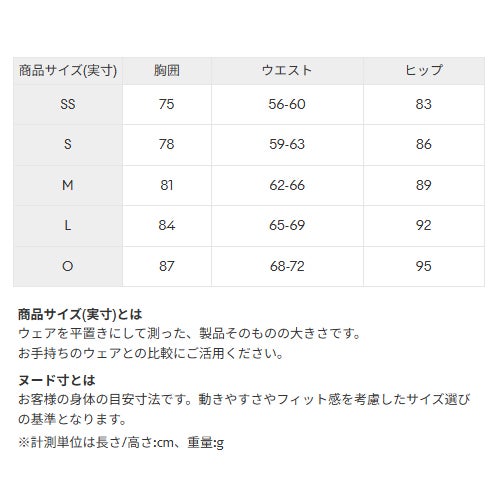 | 商品サイズ(実寸) | 胸囲 | ウエスト | ヒップ |
|---|---|---|---|
| SS | 75 | 56-60 | 83 |
| S | 78 | 59-63 | 86 |
| M | 81 | 62-66 | 89 |
| L | 84 | 65-69 | 92 |
| O | 87 | 68-72 | 95 |

商品サイズ(実寸)とは
ウェアを平置きにして測った、製品そのものの大きさです。
お手持ちのウェアとの比較にご活用ください。

ヌード寸とは
お客様の身体の目安寸法です。動きやすさやフィット感を考慮したサイズ選びの基準となります。

※計測単位は長さ/高さ:cm、重量:g